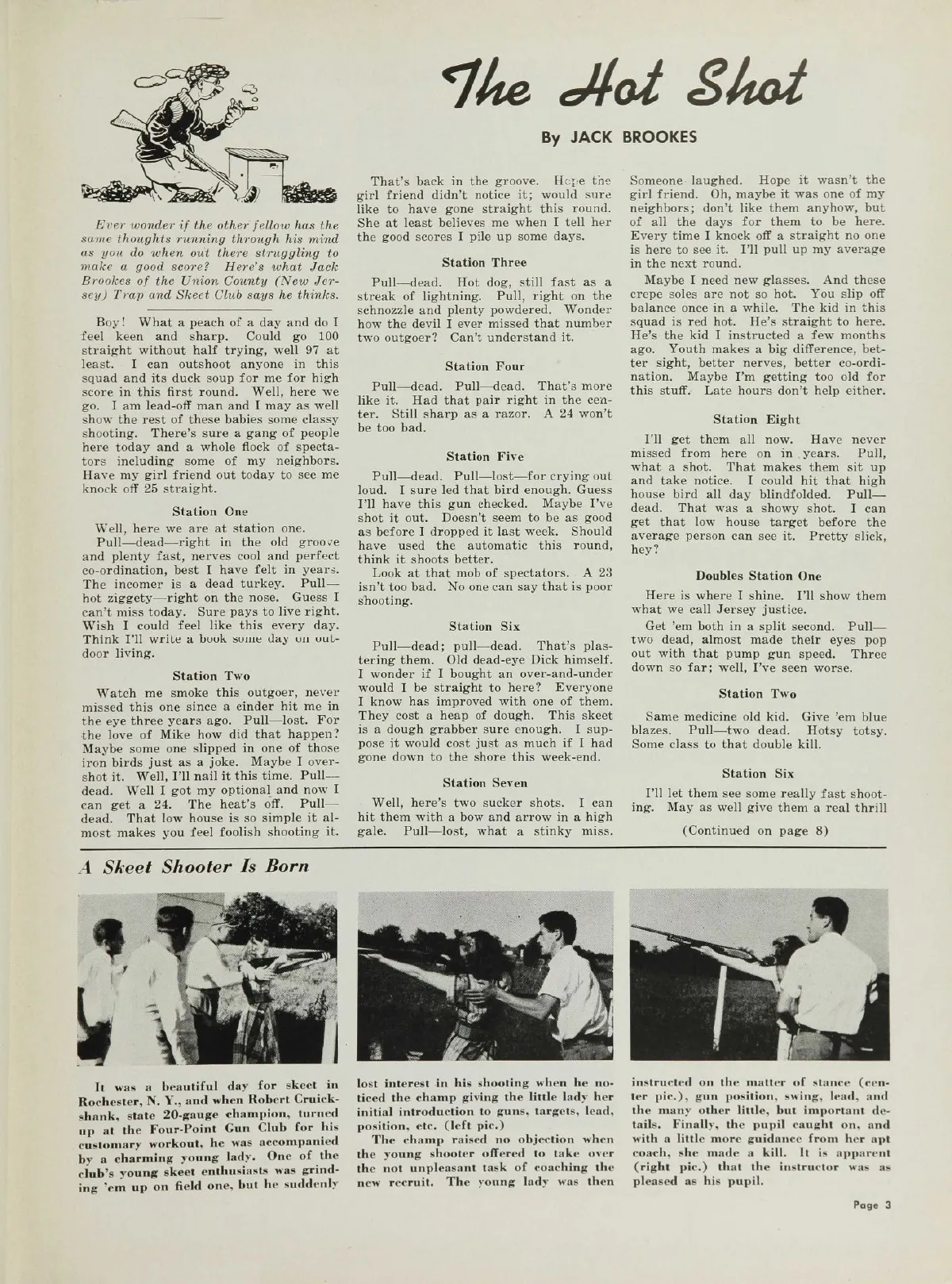 The Hot Shot

By JACK BROOKES

Ever wonder if the other fellow has the same thoughts running through his mind as you do when out there struggling to make a good score? Here's what Jack Brookes of the Union County (New Jersey) Trap and Skeet Club says he thinks.

Boy! What a peach of a day and do I feel keen and sharp. Could go 100 straight without half trying, well 97 at least. I can outshoot anyone in this squad and its duck soup for me for high score in this first round. Well, here we go. I am lead-off man and I may as well show the rest of these babies some classy shooting. There's sure a gang of people here today and a whole flock of spectators including some of my neighbors. Have my girl friend out today to see me knock off 25 straight.

Station One

Well, here we are at station one.

Pull—dead—right in the old groove and plenty fast, nerves cool and perfect co-ordination, best I have felt in years. The incomer is a dead turkey. Pull—hot ziggety—right on the nose. Guess I can't miss today. Sure pays to live right. Wish I could feel like this every day. Think I'll write a book some day on outdoor living.

Station Two

Watch me smoke this outgoer, never missed this one since a cinder hit me in the eye three years ago. Pull—lost. For the love of Mike how did that happen? Maybe some one slipped in one of those iron birds just as a joke. Maybe I overshot it. Well, I'll nail it this time. Pull—dead. Well I got my optional and now I can get a 24. The heat's off. Pull—dead. That low house is so simple it almost makes you feel foolish shooting it.

That's back in the groove. Hope the girl friend didn't notice it; would sure like to have gone straight this round. She at least believes me when I tell her the good scores I pile up some days.

Station Three

Pull—dead. Hot dog, still fast as a streak of lightning. Pull, right on the schnozzle and plenty powdered. Wonder how the devil I ever missed that number two outgoer? Can't understand it.

Station Four

Pull—dead. Pull—dead. That's more like it. Had that pair right in the center. Still sharp as a razor. A 24 won't be too bad.

Station Five

Pull—dead. Pull—lost—for crying out loud. I sure led that bird enough. Guess I'll have this gun checked. Maybe I've shot it out. Doesn't seem to be as good as before I dropped it last week. Should have used the automatic this round, think it shoots better.

Look at that mob of spectators. A 23 isn't too bad. No one can say that is poor shooting.

Station Six

Pull—dead; pull—dead. That's plastering them. Old dead-eye Dick himself. I wonder if I bought an over-and-under would I be straight to here? Everyone I know has improved with one of them. They cost a heap of dough. This skeet is a dough grabber sure enough. I suppose it would cost just as much if I had gone down to the shore this week-end.

Station Seven

Well, here's two sucker shots. I can hit them with a bow and arrow in a high gale. Pull—lost, what a stinky miss. Someone laughed. Hope it wasn't the girl friend. Oh, maybe it was one of my neighbors; don't like them anyhow, but of all the days for them to be here. Every time I knock off a straight no one is here to see it. I'll pull up my average in the next round.

Maybe I need new glasses. And these crepe soles are not so hot. You slip off balance once in a while. The kid in this squad is red hot. He's straight to here. He's the kid I instructed a few months ago. Youth makes a big difference, better sight, better nerves, better co-ordination. Maybe I'm getting too old for this stuff. Late hours don't help either.

Station Eight

I'll get them all now. Have never missed from here on in years. Pull, what a shot. That makes them sit up and take notice. I could hit that high house bird all day blindfolded. Pull—dead. That was a showy shot. I can get that low house target before the average person can see it. Pretty slick, hey?

Doubles Station One

Here is where I shine. I'll show them what we call Jersey justice.

Get 'em both in a split second. Pull—two dead, almost made their eyes pop out with that pump gun speed. Three down so far; well, I've seen worse.

Station Two

Same medicine old kid. Give 'em blue blazes. Pull—two dead. Hotsy totsy. Some class to that double kill.

Station Six

I'll let them see some really fast shooting. May as well give them a real thrill

(Continued on page 8)

A Skeet Shooter Is Born

It was a beautiful day for skeet in Rochester, N. Y., and when Robert Cruickshank, state 20-gauge champion, turned up at the Four-Point Gun Club for his customary workout, he was accompanied by a charming young lady. One of the club's young skeet enthusiasts was grinding 'em up on field one, but he suddenly lost interest in his shooting when he noticed the champ giving the little lady her initial introduction to guns, targets, lead, position, etc. (left pic.)

The champ raised no objection when the young shooter offered to take over the not unpleasant task of coaching the new recruit. The young lady was then instructed on the matter of stance (center pic.), gun position, swing, lead, and the many other little, but important details. Finally, the pupil caught on, and with a little more guidance from her apt coach, she made a kill. It is apparent (right pic.) that the instructor was as pleased as his pupil.

Page 3